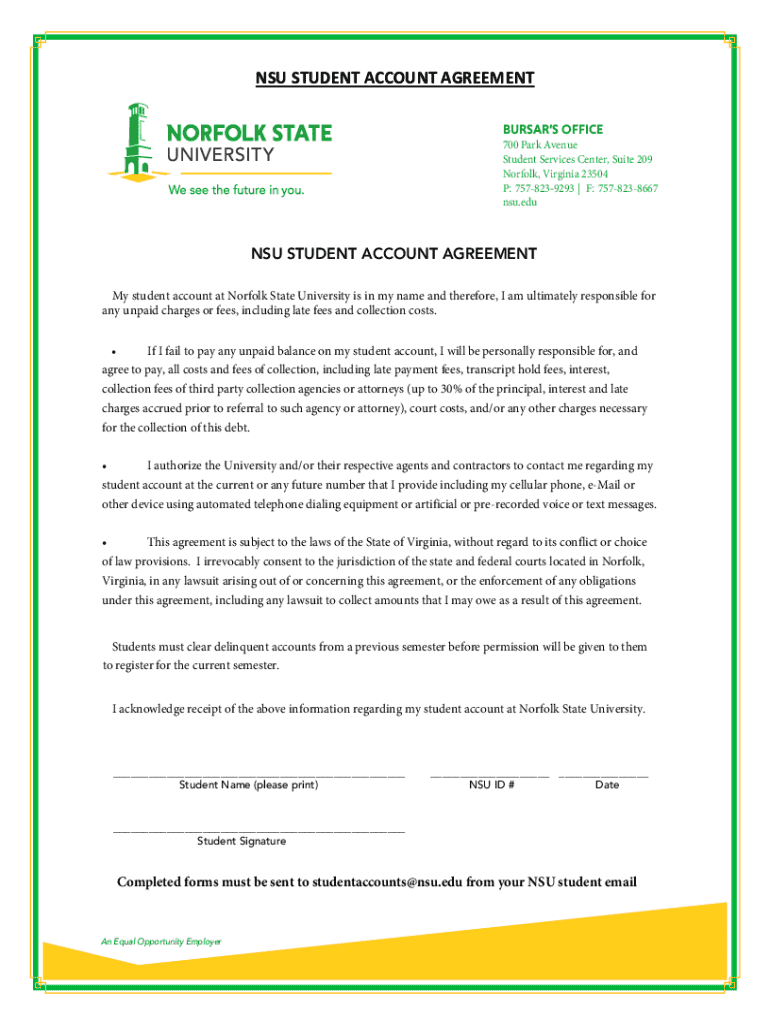 NSU STUDENT ACCOUNT AGREEMENT

NORFOLK STATE UNIVERSITY

We see the future in you.

BURSAR'S OFFICE
700 Park Avenue
Student Services Center, Suite 209
Norfolk, Virginia 23504
P: 757-823-9293 | F: 757-823-8667
nsu.edu

NSU STUDENT ACCOUNT AGREEMENT

My student account at Norfolk State University is in my name and therefore, I am ultimately responsible for any unpaid charges or fees, including late fees and collection costs.

• If I fail to pay any unpaid balance on my student account, I will be personally responsible for, and agree to pay, all costs and fees of collection, including late payment fees, transcript hold fees, interest, collection fees of third party collection agencies or attorneys (up to 30% of the principal, interest and late charges accrued prior to referral to such agency or attorney), court costs, and/or any other charges necessary for the collection of this debt.

• I authorize the University and/or their respective agents and contractors to contact me regarding my student account at the current or any future number that I provide including my cellular phone, e-Mail or other device using automated telephone dialing equipment or artificial or pre-recorded voice or text messages.

• This agreement is subject to the laws of the State of Virginia, without regard to its conflict or choice of law provisions. I irrevocably consent to the jurisdiction of the state and federal courts located in Norfolk, Virginia, in any lawsuit arising out of or concerning this agreement, or the enforcement of any obligations under this agreement, including any lawsuit to collect amounts that I may owe as a result of this agreement.

Students must clear delinquent accounts from a previous semester before permission will be given to them to register for the current semester.

I acknowledge receipt of the above information regarding my student account at Norfolk State University.

Student Name (please print)    NSU ID #    Date

Student Signature

Completed forms must be sent to studentaccounts@nsu.edu from your NSU student email

An Equal Opportunity Employer